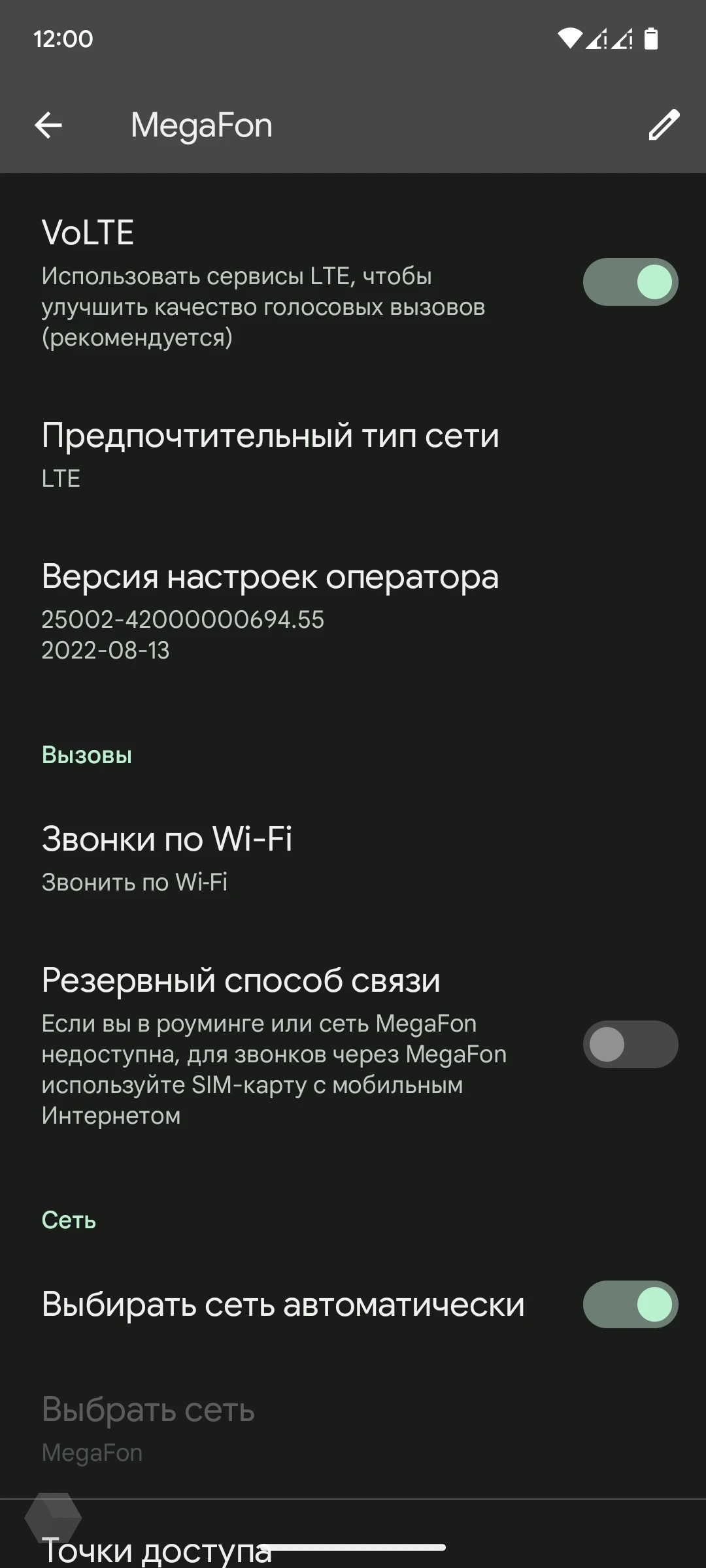 12:00

MegaFon

VoLTE
Использовать сервисы LTE, чтобы улучшить качество голосовых вызовов (рекомендуется)

Предпочтительный тип сети
LTE

Версия настроек оператора
25002-42000000694.55
2022-08-13

Вызовы

Звонки по Wi-Fi
Звонить по Wi-Fi

Резервный способ связи
Если вы в роуминге или сеть MegaFon недоступна, для звонков через MegaFon используйте SIM-карту с мобильным Интернетом

Сеть

Выбирать сеть автоматически

Выбрать сеть
MegaFon

Точки доступа